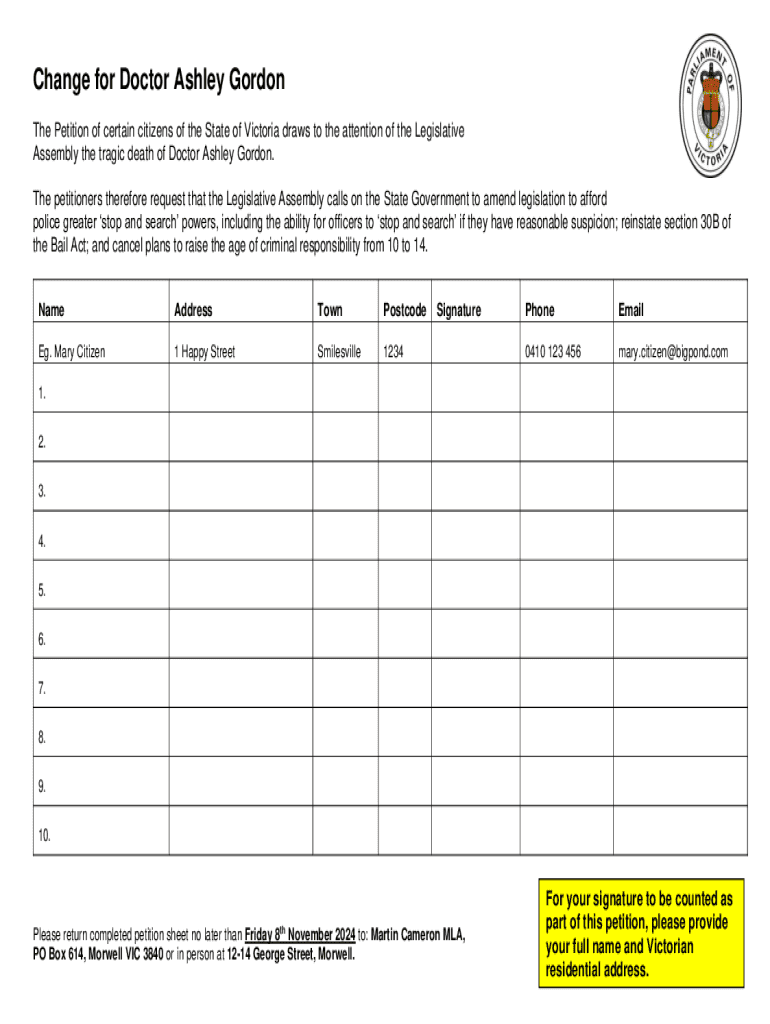 Change for Doctor Ashley Gordon

PARLIAMENT OF VICTORIA

The Petition of certain citizens of the State of Victoria draws to the attention of the Legislative Assembly the tragic death of Doctor Ashley Gordon.

The petitioners therefore request that the Legislative Assembly calls on the State Government to amend legislation to afford police greater 'stop and search' powers, including the ability for officers to 'stop and search' if they have reasonable suspicion; reinstate section 30B of the Bail Act; and cancel plans to raise the age of criminal responsibility from 10 to 14.

| Name | Address | Town | Postcode | Signature | Phone | Email |
|---|---|---|---|---|---|---|
| Eg. Mary Citizen | 1 Happy Street | Smilesville | 1234 | | 0410 123 456 | mary.citizen@bigpond.com |
| 1. | | | | | | |
| 2. | | | | | | |
| 3. | | | | | | |
| 4. | | | | | | |
| 5. | | | | | | |
| 6. | | | | | | |
| 7. | | | | | | |
| 8. | | | | | | |
| 9. | | | | | | |
| 10. | | | | | | |

Please return completed petition sheet no later than Friday 8$^{th}$ November 2024 to: Martin Cameron MLA, PO Box 614, Morwell VIC 3840 or in person at 12-14 George Street, Morwell.

For your signature to be counted as part of this petition, please provide your full name and Victorian residential address.